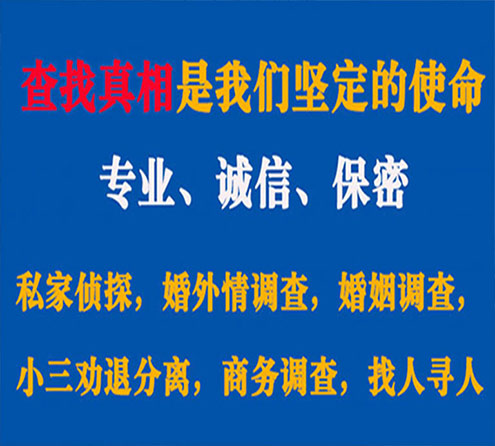 查找真相是我们坚定的使命

专业、诚信、保密

私家侦探，婚外情调查，婚姻调查，

小三劝退分离，商务调查，找人寻人